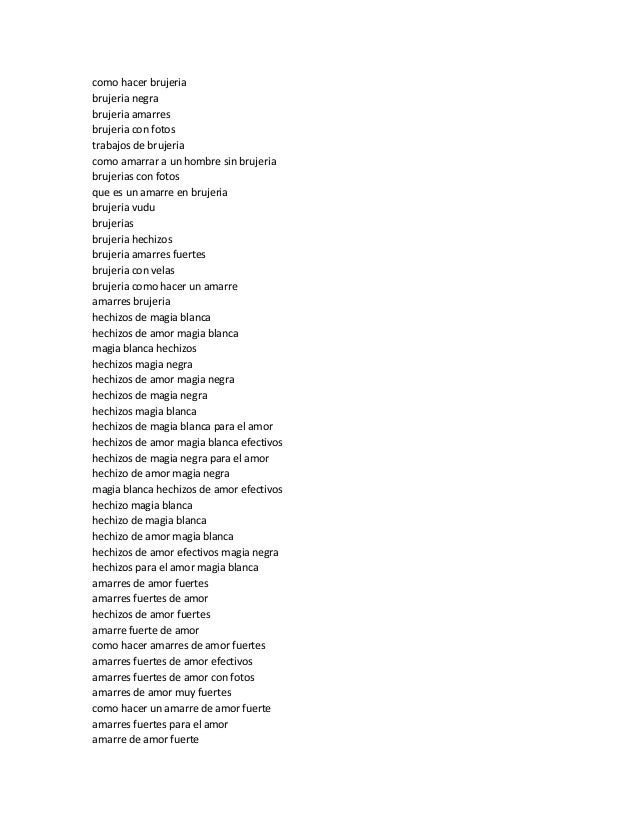 como hacer brujeria
brujeria negra
brujeria amarres
brujeria con fotos
trabajos de brujeria
como amarrar a un hombre sin brujeria
brujerias con fotos
que es un amarre en brujeria
brujeria vudu
brujerias
brujeria hechizos
brujeria amarres fuertes
brujeria con velas
brujeria como hacer un amarre
amarres brujeria
hechizos de magia blanca
hechizos de amor magia blanca
magia blanca hechizos
hechizos magia negra
hechizos de amor magia negra
hechizos de magia negra
hechizos magia blanca
hechizos de magia blanca para el amor
hechizos de amor magia blanca efectivos
hechizos de magia negra para el amor
hechizo de amor magia negra
magia blanca hechizos de amor efectivos
hechizo magia blanca
hechizo de magia blanca
hechizo de amor magia blanca
hechizos de amor efectivos magia negra
hechizos para el amor magia blanca
amarres de amor fuertes
amarres fuertes de amor
hechizos de amor fuertes
amarre fuerte de amor
como hacer amarres de amor fuertes
amarres fuertes de amor efectivos
amarres fuertes de amor con fotos
amarres de amor muy fuertes
como hacer un amarre de amor fuerte
amarres fuertes para el amor
amarre de amor fuerte